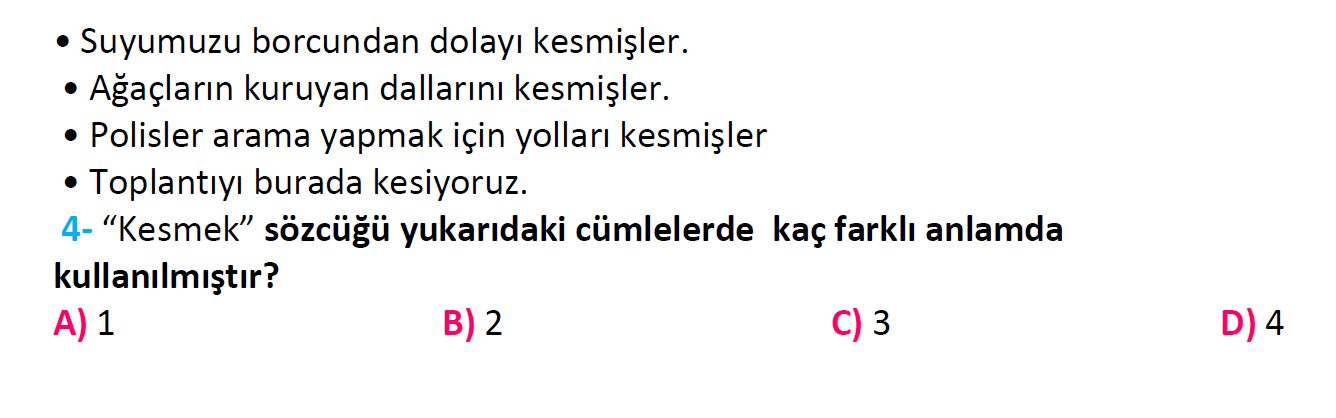 • Suyumuzu borcundan dolayı kesmişler.
• Ağaçların kuruyan dallarını kesmişler.
• Polisler arama yapmak için yolları kesmişler
• Toplantıyı burada kesiyoruz.
4- “Kesmek” sözcüğü yukarıdaki cümlelerde kaç farklı anlamda kullanılmıştır?
A) 1 B) 2 C) 3 D) 4